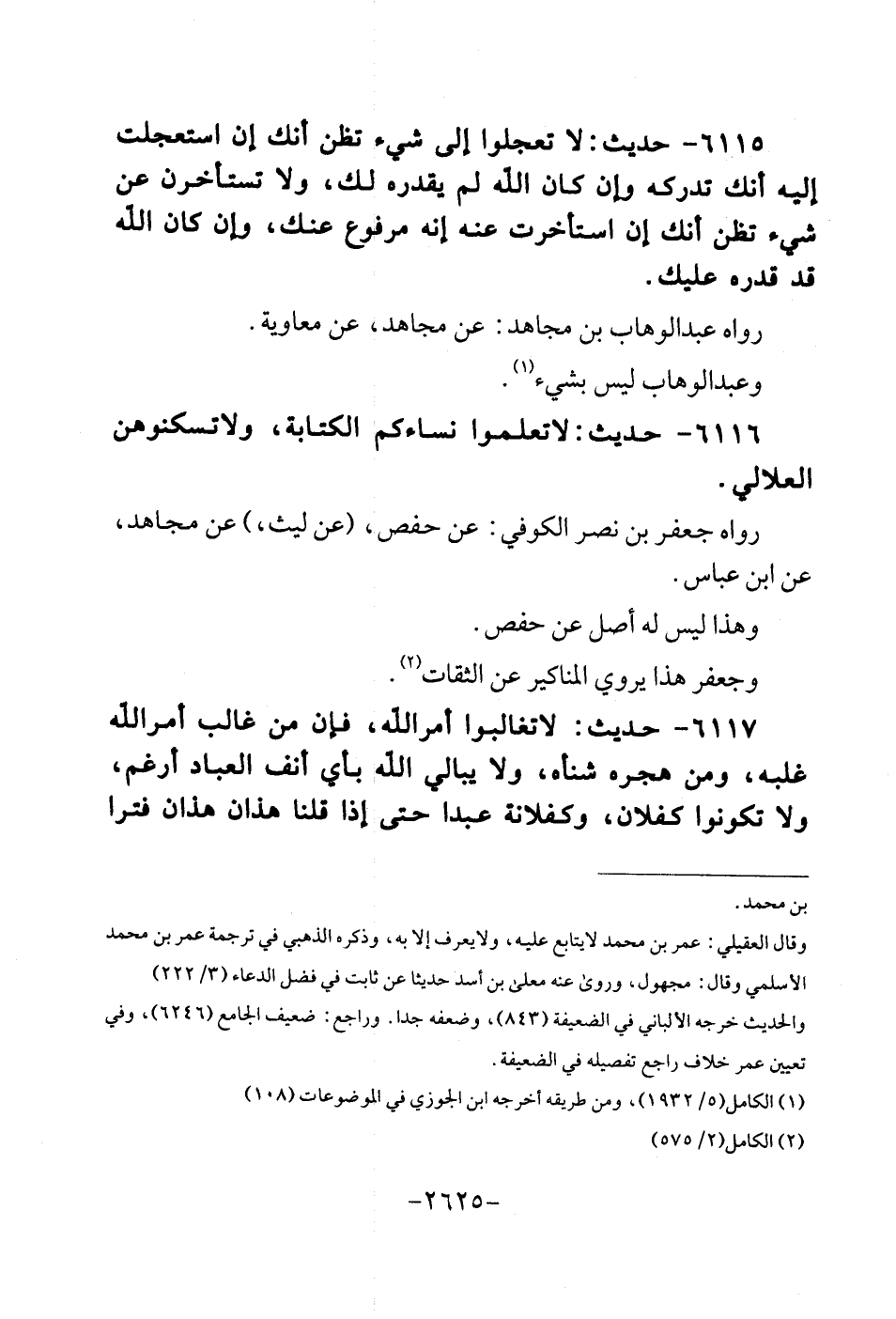 ٦١١٥- حديث: لا تعجلوا إلى شيء تظن أنك إن استعجلت إليه أنك تدركه وإن كان الله لم يقدره لك، ولا تستأخرن عن شيء تظن أنك إن استأخرت عنه إنه مرفوع عنك، وإن كان الله قد قدره عليك.

رواه عبدالوهاب بن مجاهد: عن مجاهد، عن معاوية.

وعبدالوهاب ليس بشيء$^{(١)}$.

٦١١٦- حديث: لاتعلموا نساءكم الكتابة، ولاتسكنوهن العلالي.

رواه جعفر بن نصر الكوفي: عن حفص، (عن ليث،) عن مجاهد، عن ابن عباس.

وهذا ليس له أصل عن حفص.

وجعفر هذا يروي المناكير عن الثقات$^{(٢)}$.

٦١١٧- حديث: لاتغالبوا أمرالله، فإن من غالب أمرالله غلبه، ومن هجره شنأه، ولا يبالي الله بأي أنف العباد أرغم، ولا تكونوا كفلان، وكفلانة عبدا حتى إذا قلنا هذان هذان فترا

بن محمد.

وقال العقيلي: عمر بن محمد لايتابع عليه، ولايعرف إلا به، وذكره الذهبي في ترجمة عمر بن محمد الأسلمي وقال: مجهول، وروىٰ عنه معلى بن أسد حديثا عن ثابت في فضل الدعاء (٣/ ٢٢٢) والحديث خرجه الألباني في الضعيفة (٨٤٣)، وضعفه جدا. وراجع: ضعيف الجامع (٦٢٤٦)، وفي تعيين عمر خلاف راجع تفصيله في الضعيفة.

(١) الكامل (٥/ ١٩٣٢)، ومن طريقه أخرجه ابن الجوزي في الموضوعات (١٠٨)

(٢) الكامل (٢/ ٥٧٥)

-٢٦٢٥-